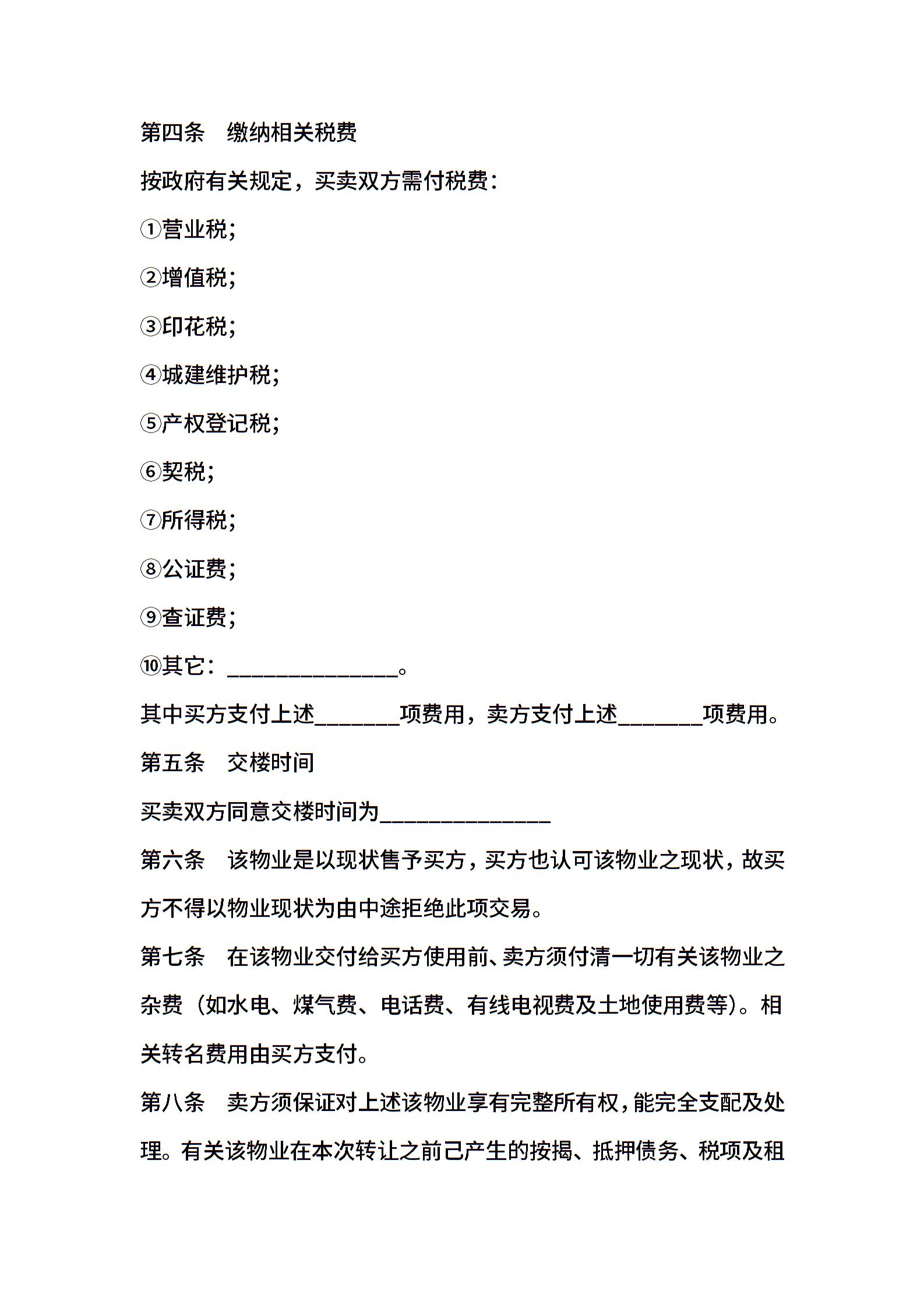 第四条　缴纳相关税费

按政府有关规定，买卖双方需付税费：

①营业税;

②增值税;

③印花税;

④城建维护税;

⑤产权登记税;

⑥契税;

⑦所得税;

⑧公证费;

⑨查证费;

⑩其它：________________。

其中买方支付上述________项费用，卖方支付上述________项费用。

第五条　交楼时间

买卖双方同意交楼时间为________________

第六条　该物业是以现状售予买方，买方也认可该物业之现状，故买方不得以物业现状为由中途拒绝此项交易。

第七条　在该物业交付给买方使用前、卖方须付清一切有关该物业之杂费（如水电、煤气费、电话费、有线电视费及土地使用费等）。相关转名费用由买方支付。

第八条　卖方须保证对上述该物业享有完整所有权，能完全支配及处理。有关该物业在本次转让之前己产生的按揭、抵押债务、税项及租